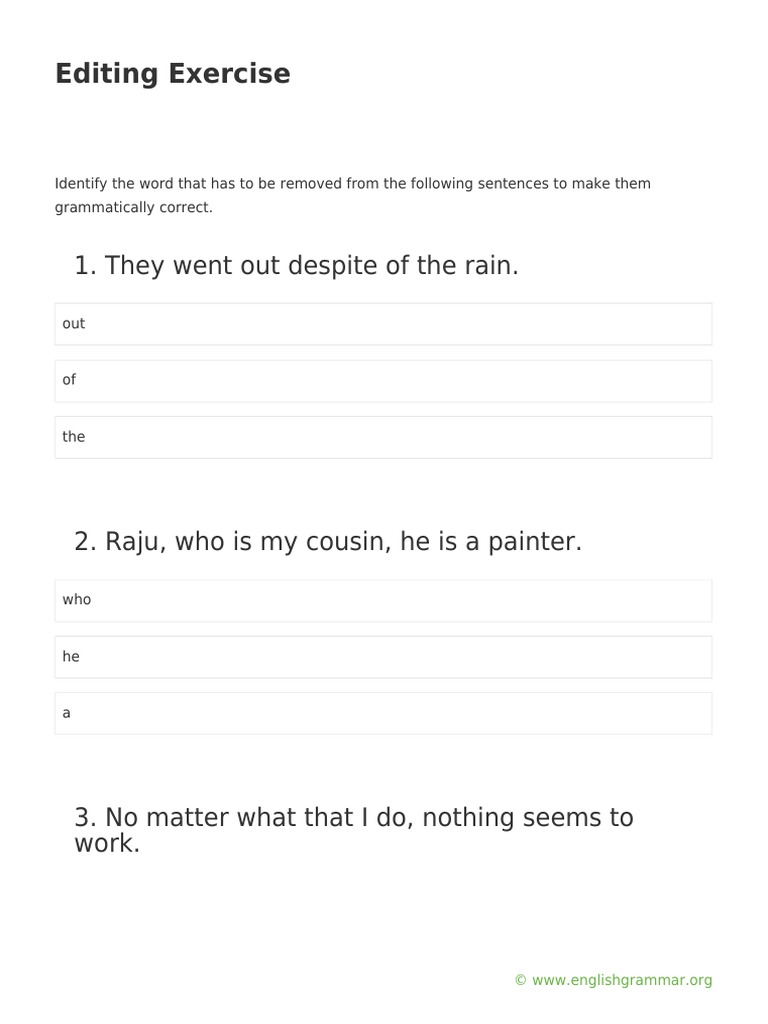 Editing Exercise

Identify the word that has to be removed from the following sentences to make them grammatically correct.

1. They went out despite of the rain.

out

of

the

2. Raju, who is my cousin, he is a painter.

who

he

a

3. No matter what that I do, nothing seems to work.

© www.englishgrammar.org